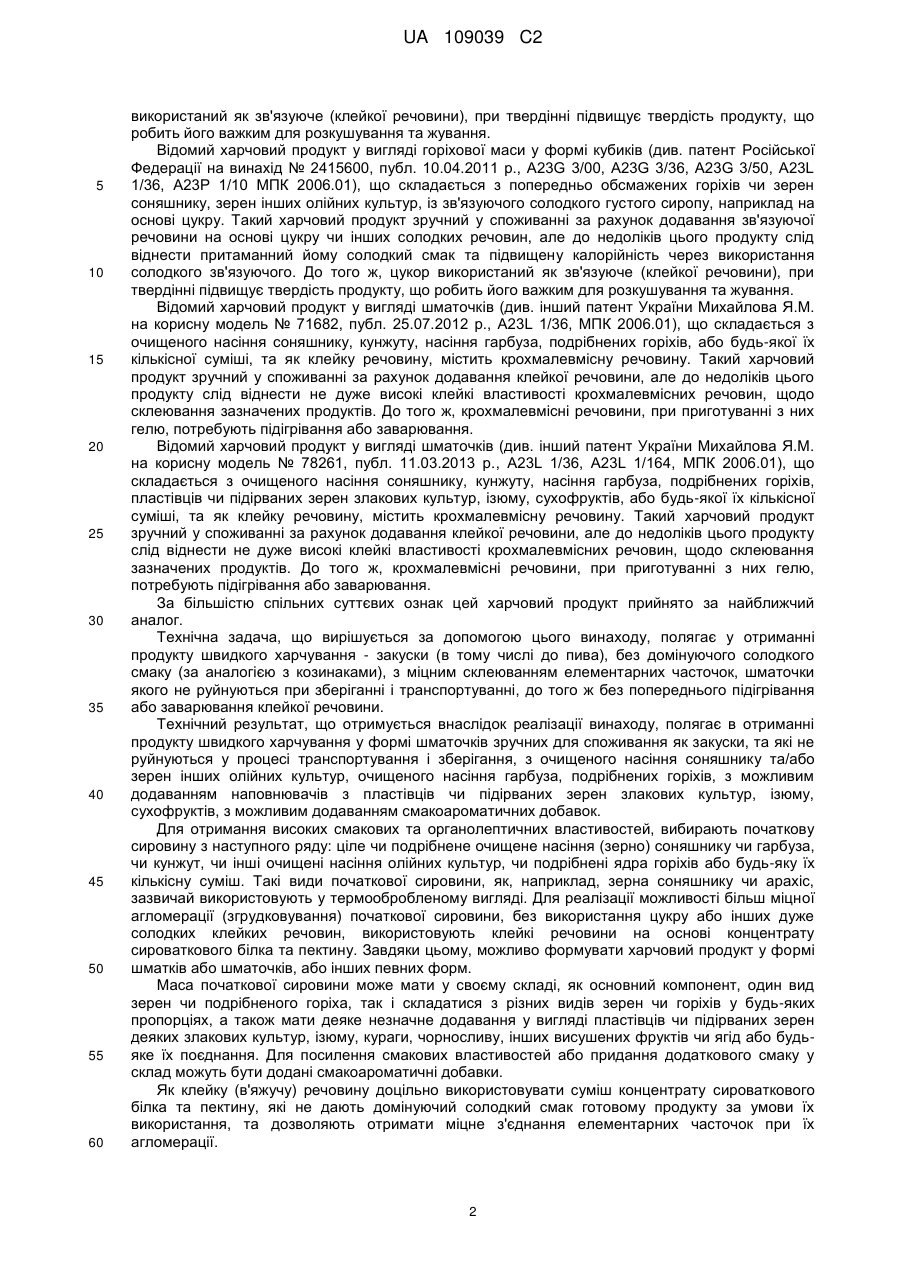 UA 109039 C2

використаний як зв'язуюче (клейкої речовини), при твердінні підвищує твердість продукту, що робить його важким для розкушування та жування.

Відомий харчовий продукт у вигляді горіхової маси у формі кубиків (див. патент Російської Федерації на винахід № 2415600, публ. 10.04.2011 р., A23G 3/00, A23G 3/36, A23G 3/50, A23L 1/36, A23P 1/10 МПК 2006.01), що складається з попередньо обсмажених горіхів чи зерен соняшнику, зерен інших олійних культур, із зв'язуючого солодкого густого сиропу, наприклад на основі цукру. Такий харчовий продукт зручний у споживанні за рахунок додавання зв'язуючої речовини на основі цукру чи інших солодких речовин, але до недоліків цього продукту слід віднести притаманний йому солодкий смак та підвищену калорійність через використання солодкого зв'язуючого. До того ж, цукор використаний як зв'язуюче (клейкої речовини), при твердінні підвищує твердість продукту, що робить його важким для розкушування та жування.

Відомий харчовий продукт у вигляді шматочків (див. інший патент України Михайлова Я.М. на корисну модель № 71682, публ. 25.07.2012 р., A23L 1/36, МПК 2006.01), що складається з очищеного насіння соняшнику, кунжуту, насіння гарбуза, подрібнених горіхів, або будь-якої їх кількісної суміші, та як клейку речовину, містить крохмалевмісну речовину. Такий харчовий продукт зручний у споживанні за рахунок додавання клейкої речовини, але до недоліків цього продукту слід віднести не дуже високі клейкі властивості крохмалевмісних речовин, щодо склеювання зазначених продуктів. До того ж, крохмалевмісні речовини, при приготуванні з них гелю, потребують підігрівання або заварювання.

Відомий харчовий продукт у вигляді шматочків (див. інший патент України Михайлова Я.М. на корисну модель № 78261, публ. 11.03.2013 р., A23L 1/36, A23L 1/164, МПК 2006.01), що складається з очищеного насіння соняшнику, кунжуту, насіння гарбуза, подрібнених горіхів, пластівців чи підірваних зерен злакових культур, ізюму, сухофруктів, або будь-якої їх кількісної суміші, та як клейку речовину, містить крохмалевмісну речовину. Такий харчовий продукт зручний у споживанні за рахунок додавання клейкої речовини, але до недоліків цього продукту слід віднести не дуже високі клейкі властивості крохмалевмісних речовин, щодо склеювання зазначених продуктів. До того ж, крохмалевмісні речовини, при приготуванні з них гелю, потребують підігрівання або заварювання.

За більшістю спільних суттєвих ознак цей харчовий продукт прийнято за найближчий аналог.

Технічна задача, що вирішується за допомогою цього винаходу, полягає у отриманні продукту швидкого харчування - закуски (в тому числі до пива), без домінуючого солодкого смаку (за аналогією з козинаками), з міцним склеюванням елементарних часточок, шматочки якого не руйнуються при зберіганні і транспортуванні, до того ж без попереднього підігрівання або заварювання клейкої речовини.

Технічний результат, що отримується внаслідок реалізації винаходу, полягає в отриманні продукту швидкого харчування у формі шматочків зручних для споживання як закуски, та які не руйнуються у процесі транспортування і зберігання, з очищеного насіння соняшнику та/або зерен інших олійних культур, очищеного насіння гарбуза, подрібнених горіхів, з можливим додаванням наповнювачів з пластівців чи підірваних зерен злакових культур, ізюму, сухофруктів, з можливим додаванням смакоароматичних добавок.

Для отримання високих смакових та органолептичних властивостей, вибирають початкову сировину з наступного ряду: ціле чи подрібнене очищене насіння (зерно) соняшнику чи гарбуза, чи кунжут, чи інші очищені насіння олійних культур, чи подрібнені ядра горіхів або будь-яку їх кількісну суміш. Такі види початкової сировини, як, наприклад, зерна соняшнику чи арахіс, зазвичай використовують у термообробленому вигляді. Для реалізації можливості більш міцної агломерації (згрудковування) початкової сировини, без використання цукру або інших дуже солодких клейких речовин, використовують клейкі речовини на основі концентрату сироваткового білка та пектину. Завдяки цьому, можливо формувати харчовий продукт у формі шматків або шматочків, або інших певних форм.

Маса початкової сировини може мати у своєму складі, як основний компонент, один вид зерен чи подрібненого горіха, так і складатися з різних видів зерен чи горіхів у будь-яких пропорціях, а також мати деяке незначне додавання у вигляді пластівців чи підірваних зерен деяких злакових культур, ізюму, кураги, чорносливу, інших висушених фруктів чи ягід або будь-яке їх поєднання. Для посилення смакових властивостей або придання додаткового смаку у склад можуть бути додані смакоароматичні добавки.

Як клейку (в'яжучу) речовину доцільно використовувати суміш концентрату сироваткового білка та пектину, які не дають домінуючий солодкий смак готовому продукту за умови їх використання, та дозволяють отримати міцне з'єднання елементарних часточок при їх агломерації.

5
10
15
20
25
30
35
40
45
50
55
60

2